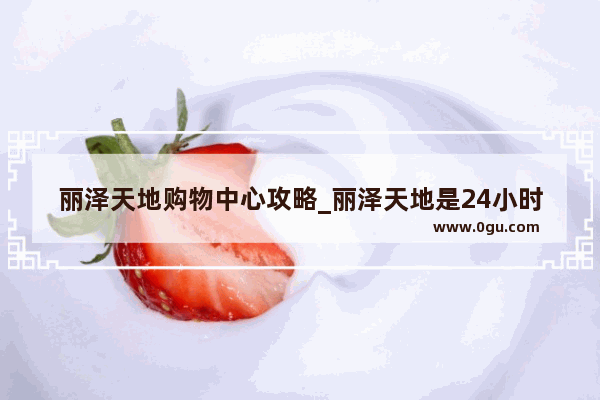 丽泽天地购物中心攻略_丽泽天地是24小时

www.0gu.com